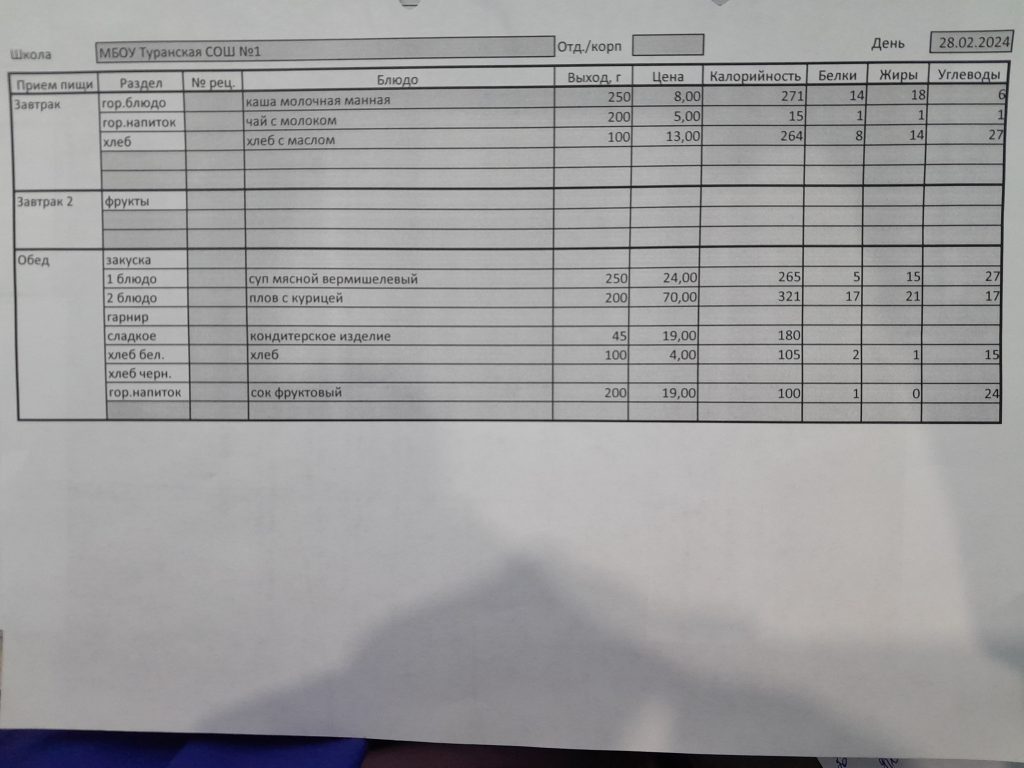 Школа МБОУ Туранская СОШ №1 Отд./корп День 28.02.2024

| Прием пищи | Раздел | № рец. | Блюдо | Выход, г | Цена | Калорийность | Белки | Жиры | Углеводы |
|---|---|---|---|---|---|---|---|---|---|
| Завтрак | гор.блюдо | | каша молочная манная | 250 | 8,00 | 271 | 14 | 18 | 6 |
| | гор.напиток | | чай с молоком | 200 | 5,00 | 15 | 1 | 1 | 1 |
| | хлеб | | хлеб с маслом | 100 | 13,00 | 264 | 8 | 14 | 27 |
| | | | | | | | | | |
| | | | | | | | | | |
| Завтрак 2 | фрукты | | | | | | | | |
| | | | | | | | | | |
| | | | | | | | | | |
| Обед | закуска | | | | | | | | |
| | 1 блюдо | | суп мясной вермишелевый | 250 | 24,00 | 265 | 5 | 15 | 27 |
| | 2 блюдо | | плов с курицей | 200 | 70,00 | 321 | 17 | 21 | 17 |
| | гарнир | | | | | | | | |
| | сладкое | | кондитерское изделие | 45 | 19,00 | 180 | | | |
| | хлеб бел. | | хлеб | 100 | 4,00 | 105 | 2 | 1 | 15 |
| | хлеб черн. | | | | | | | | |
| | гор.напиток | | сок фруктовый | 200 | 19,00 | 100 | 1 | 0 | 24 |
| | | | | | | | | | |